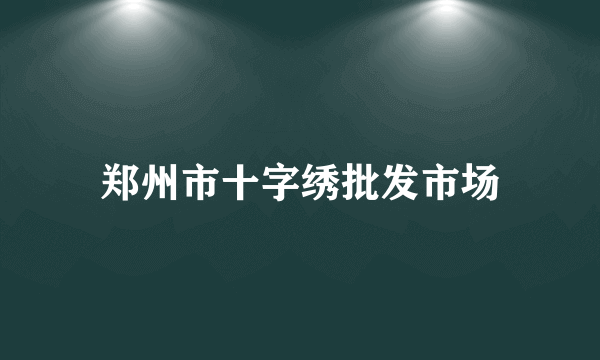 郑州市十字绣批发市场